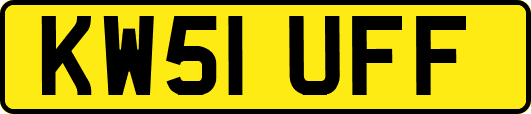 KW51 UFF